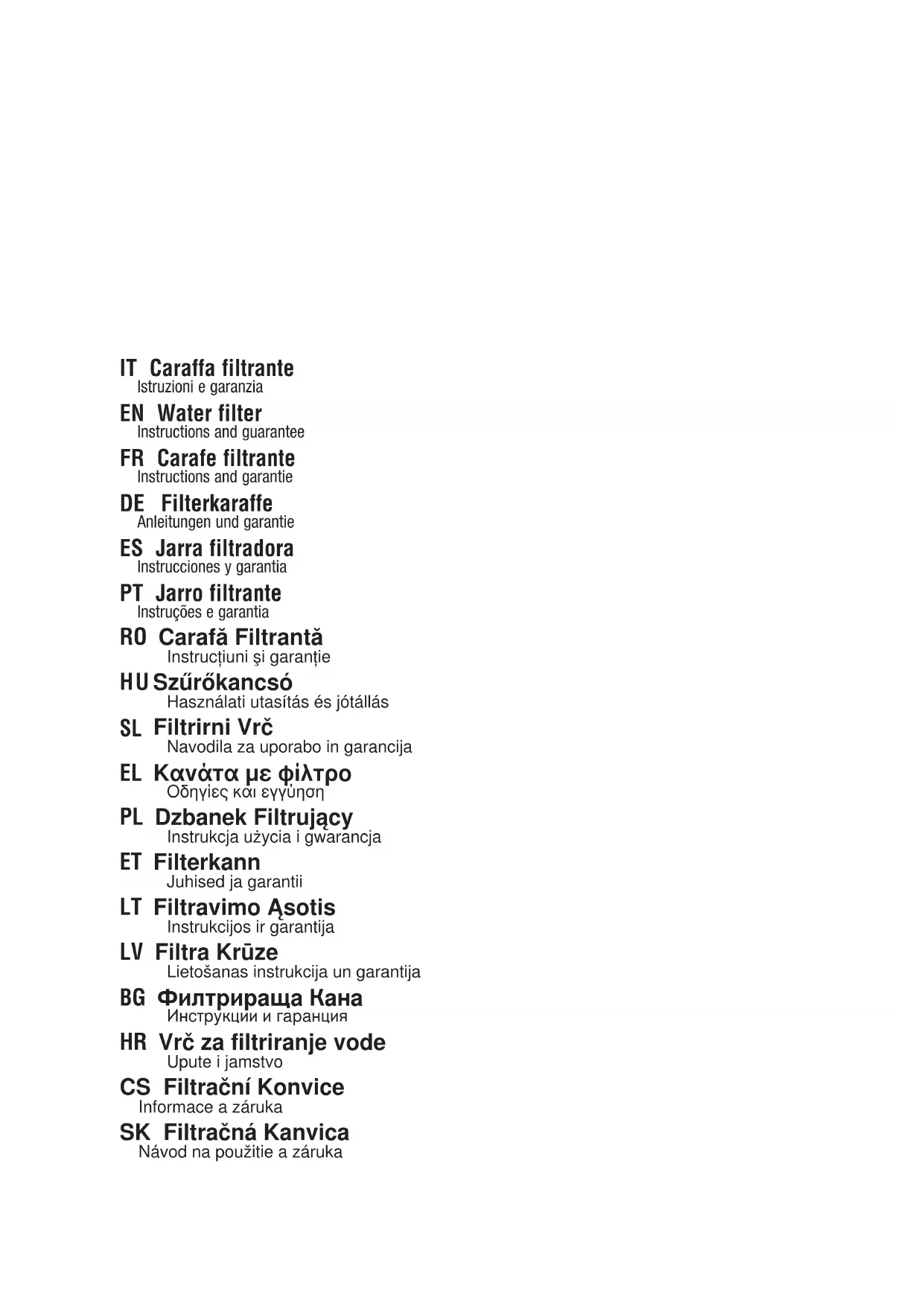 IT Caraffa filtrante
Istruzioni e garanzia

EN Water filter
Instructions and guarantee

FR Carafe filtrante
Instructions and garantie

DE Filterkaraffe
Anleitungen und garantie

ES Jarra filtradora
Instrucciones y garantia

PT Jarro filtrante
Instruções e garantia

RO Carafă Filtrantă
Instrucțiuni şi garanție

HU Szűrőkancsó
Használati utasítás és jótállás

SL Filtrirni Vrč
Navodila za uporabo in garancija

EL Κανάτα με φίλτρο
Οδηγίες και εγγύηση

PL Dzbanek Filtrujący
Instrukcja użycia i gwarancja

ET Filterkann
Juhised ja garantii

LT Filtravimo Ąsotis
Instrukcijos ir garantija

LV Filtra Krūze
Lietošanas instrukcija un garantija

BG Филтрираща Кана
Инструкции и гаранция

HR Vrč za filtriranje vode
Upute i jamstvo

CS Filtrační Konvice
Informace a záruka

SK Filtračná Kanvica
Návod na použitie a záruka